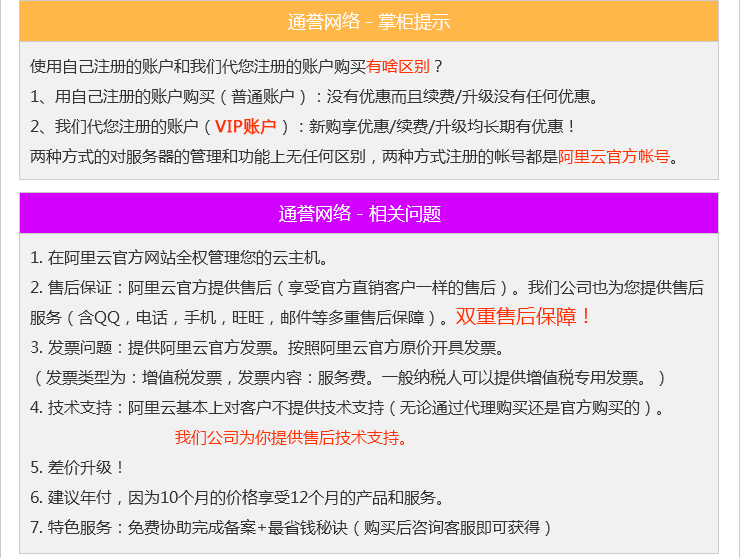 通誉网络 - 掌柜提示

使用自己注册的账户和我们代您注册的账户购买有啥区别？

1、用自己注册的账户购买（普通账户）：没有优惠而且续费/升级没有任何优惠。

2、我们代您注册的账户（VIP账户）：新购享优惠/续费/升级均长期有优惠！

两种方式的对服务器的管理和功能上无任何区别，两种方式注册的帐号都是阿里云官方帐号。

通誉网络 - 相关问题

1. 在阿里云官方网站全权管理您的云主机。

2. 售后保证：阿里云官方提供售后（享受官方直销客户一样的售后）。我们公司也为您提供售后服务（含QQ，电话，手机，旺旺，邮件等多重售后保障）。双重售后保障！

3. 发票问题：提供阿里云官方发票。按照阿里云官方原价开具发票。

（发票类型为：增值税发票，发票内容：服务费。一般纳税人可以提供增值税专用发票。）

4. 技术支持：阿里云基本上对客户不提供技术支持（无论通过代理购买还是官方购买的）。

我们公司为你提供售后技术支持。

5. 差价升级！

6. 建议年付，因为10个月的价格享受12个月的产品和服务。

7. 特色服务：免费协助完成备案+最省钱秘诀（购买后咨询客服即可获得）